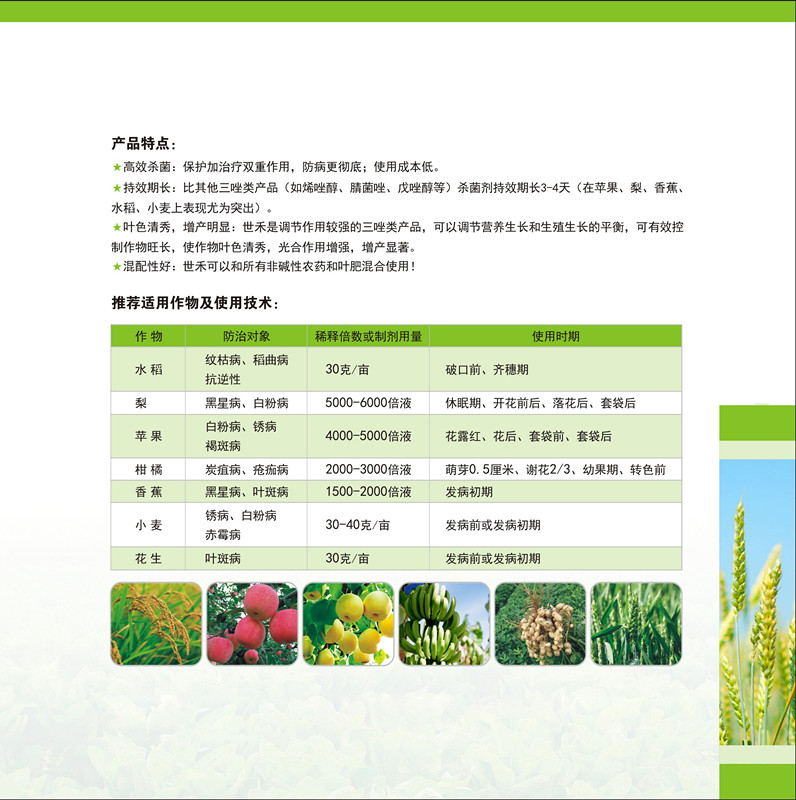 产品特点：
★高效杀菌：保护加治疗双重作用，防病更彻底；使用成本低。
★持效期长：比其他三唑类产品（如烯唑醇、腈菌唑、戊唑醇等）杀菌剂持效期长3-4天（在苹果、梨、香蕉、水稻、小麦上表现尤为突出）。
★叶色清秀，增产明显：世禾是调节作用较强的三唑类产品，可以调节营养生长和生殖生长的平衡，可有效控制作物旺长，使作物叶色清秀，光合作用增强，增产显著。
★混配性好：世禾可以和所有非碱性农药和叶肥混合使用！

推荐适用作物及使用技术：

| 作 物 | 防治对象 | 稀释倍数或制剂用量 | 使用时期 |
|---|---|---|---|
| 水 稻 | 纹枯病、稻曲病 抗逆性 | 30克/亩 | 破口前、齐穗期 |
| 梨 | 黑星病、白粉病 | 5000-6000倍液 | 休眠期、开花前后、落花后、套袋后 |
| 苹 果 | 白粉病、锈病 褐斑病 | 4000-5000倍液 | 花露红、花后、套袋前、套袋后 |
| 柑 橘 | 炭疽病、疮痂病 | 2000-3000倍液 | 萌芽0.5厘米、谢花2/3、幼果期、转色前 |
| 香 蕉 | 黑星病、叶斑病 | 1500-2000倍液 | 发病初期 |
| 小 麦 | 锈病、白粉病 赤霉病 | 30-40克/亩 | 发病前或发病初期 |
| 花 生 | 叶斑病 | 30克/亩 | 发病前或发病初期 |